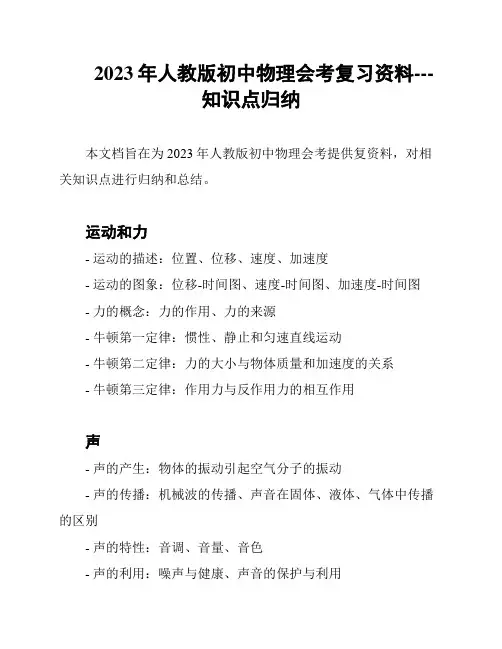 2023 年人教版初中物理会考复习资料---知识点归纳

本文档旨在为 2023 年人教版初中物理会考提供复资料，对相关知识点进行归纳和总结。

运动和力

- 运动的描述：位置、位移、速度、加速度
- 运动的图象：位移-时间图、速度-时间图、加速度-时间图
- 力的概念：力的作用、力的来源
- 牛顿第一定律：惯性、静止和匀速直线运动
- 牛顿第二定律：力的大小与物体质量和加速度的关系
- 牛顿第三定律：作用力与反作用力的相互作用

声

- 声的产生：物体的振动引起空气分子的振动
- 声的传播：机械波的传播、声音在固体、液体、气体中传播的区别
- 声的特性：音调、音量、音色
- 声的利用：噪声与健康、声音的保护与利用